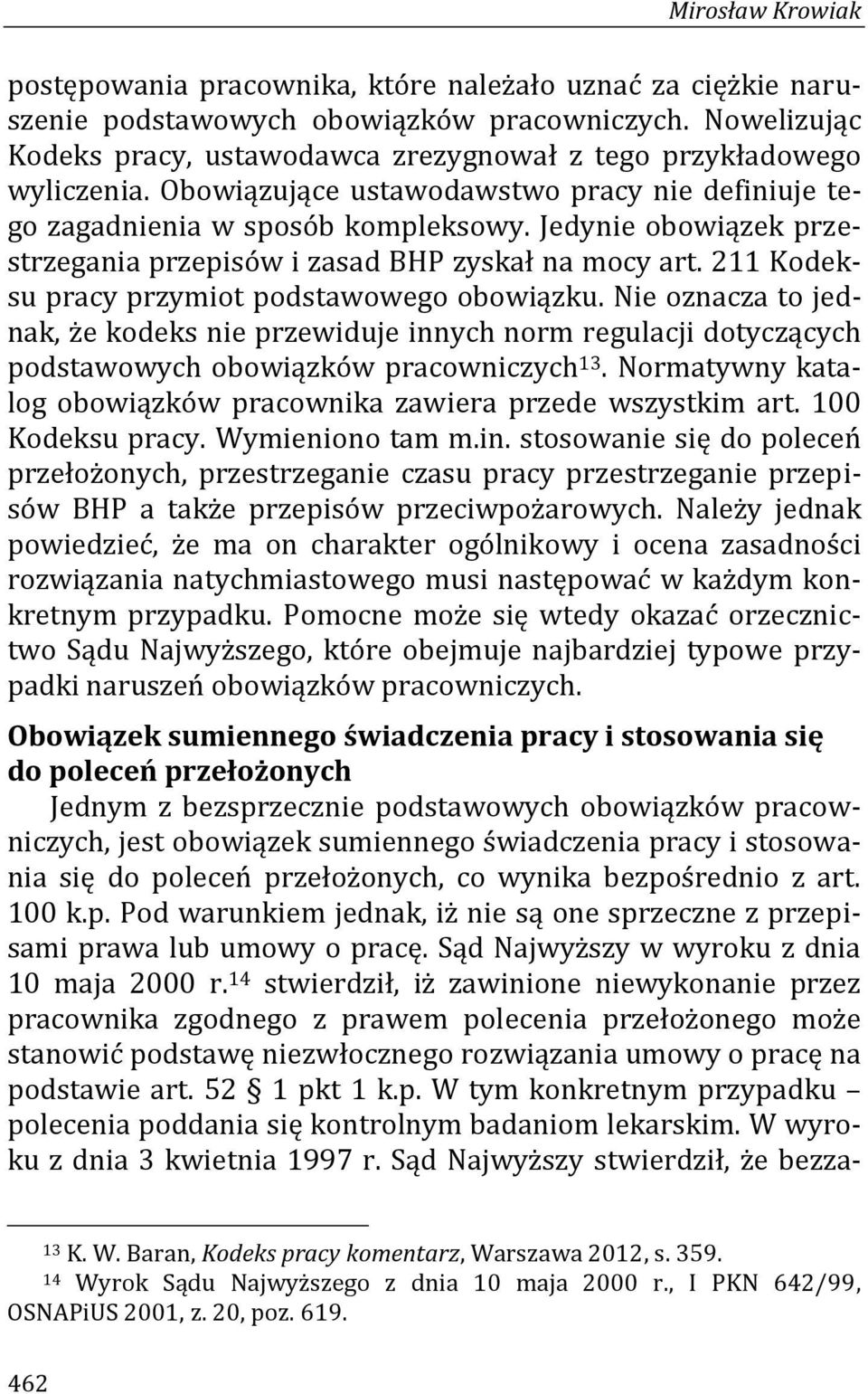 Mirosław Krowiak

postępowania pracownika, które należało uznać za ciężkie naruszenie podstawowych obowiązków pracowniczych. Nowelizując Kodeks pracy, ustawodawca zrezygnował z tego przykładowego wyliczenia. Obowiązujące ustawodawstwo pracy nie definiuje tego zagadnienia w sposób kompleksowy. Jedynie obowiązek przestrzegania przepisów i zasad BHP zyskał na mocy art. 211 Kodeksu pracy przymiot podstawowego obowiązku. Nie oznacza to jednak, że kodeks nie przewiduje innych norm regulacji dotyczących podstawowych obowiązków pracowniczych$^{13}$. Normatywny katalog obowiązków pracownika zawiera przede wszystkim art. 100 Kodeksu pracy. Wymieniono tam m.in. stosowanie się do poleceń przełożonych, przestrzeganie czasu pracy przestrzeganie przepisów BHP a także przepisów przeciwpożarowych. Należy jednak powiedzieć, że ma on charakter ogólnikowy i ocena zasadności rozwiązania natychmiastowego musi następować w każdym konkretnym przypadku. Pomocne może się wtedy okazać orzecznictwo Sądu Najwyższego, które obejmuje najbardziej typowe przypadki naruszeń obowiązków pracowniczych.

Obowiązek sumiennego świadczenia pracy i stosowania się do poleceń przełożonych

Jednym z bezsprzecznie podstawowych obowiązków pracowniczych, jest obowiązek sumiennego świadczenia pracy i stosowania się do poleceń przełożonych, co wynika bezpośrednio z art. 100 k.p. Pod warunkiem jednak, iż nie są one sprzeczne z przepisami prawa lub umowy o pracę. Sąd Najwyższy w wyroku z dnia 10 maja 2000 r.$^{14}$ stwierdził, iż zawinione niewykonanie przez pracownika zgodnego z prawem polecenia przełożonego może stanowić podstawę niezwłocznego rozwiązania umowy o pracę na podstawie art. 52 § 1 pkt 1 k.p. W tym konkretnym przypadku – polecenia poddania się kontrolnym badaniom lekarskim. W wyroku z dnia 3 kwietnia 1997 r. Sąd Najwyższy stwierdził, że bezza-

$^{13}$ K. W. Baran, Kodeks pracy komentarz, Warszawa 2012, s. 359.
$^{14}$ Wyrok Sądu Najwyższego z dnia 10 maja 2000 r., I PKN 642/99, OSNAPiUS 2001, z. 20, poz. 619.

462